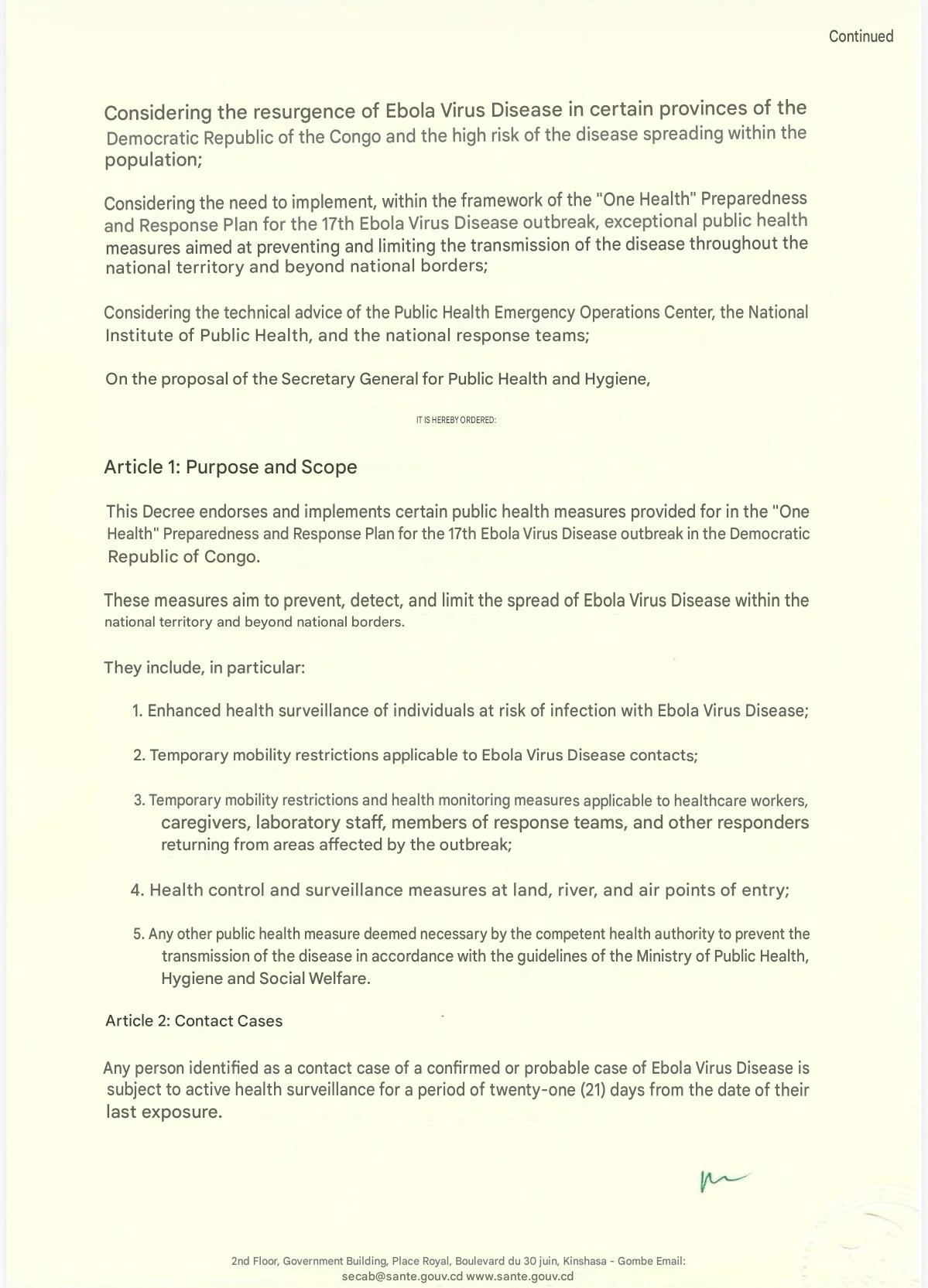 Continued

Considering the resurgence of Ebola Virus Disease in certain provinces of the Democratic Republic of the Congo and the high risk of the disease spreading within the population;

Considering the need to implement, within the framework of the "One Health" Preparedness and Response Plan for the 17th Ebola Virus Disease outbreak, exceptional public health measures aimed at preventing and limiting the transmission of the disease throughout the national territory and beyond national borders;

Considering the technical advice of the Public Health Emergency Operations Center, the National Institute of Public Health, and the national response teams;

On the proposal of the Secretary General for Public Health and Hygiene,

IT IS HEREBY ORDERED:

Article 1: Purpose and Scope

This Decree endorses and implements certain public health measures provided for in the "One Health" Preparedness and Response Plan for the 17th Ebola Virus Disease outbreak in the Democratic Republic of Congo.

These measures aim to prevent, detect, and limit the spread of Ebola Virus Disease within the national territory and beyond national borders.

They include, in particular:

1. Enhanced health surveillance of individuals at risk of infection with Ebola Virus Disease;

2. Temporary mobility restrictions applicable to Ebola Virus Disease contacts;

3. Temporary mobility restrictions and health monitoring measures applicable to healthcare workers, caregivers, laboratory staff, members of response teams, and other responders returning from areas affected by the outbreak;

4. Health control and surveillance measures at land, river, and air points of entry;

5. Any other public health measure deemed necessary by the competent health authority to prevent the transmission of the disease in accordance with the guidelines of the Ministry of Public Health, Hygiene and Social Welfare.

Article 2: Contact Cases

Any person identified as a contact case of a confirmed or probable case of Ebola Virus Disease is subject to active health surveillance for a period of twenty-one (21) days from the date of their last exposure.

2nd Floor, Government Building, Place Royal, Boulevard du 30 juin, Kinshasa - Gombe Email: secab@sante.gouv.cd www.sante.gouv.cd